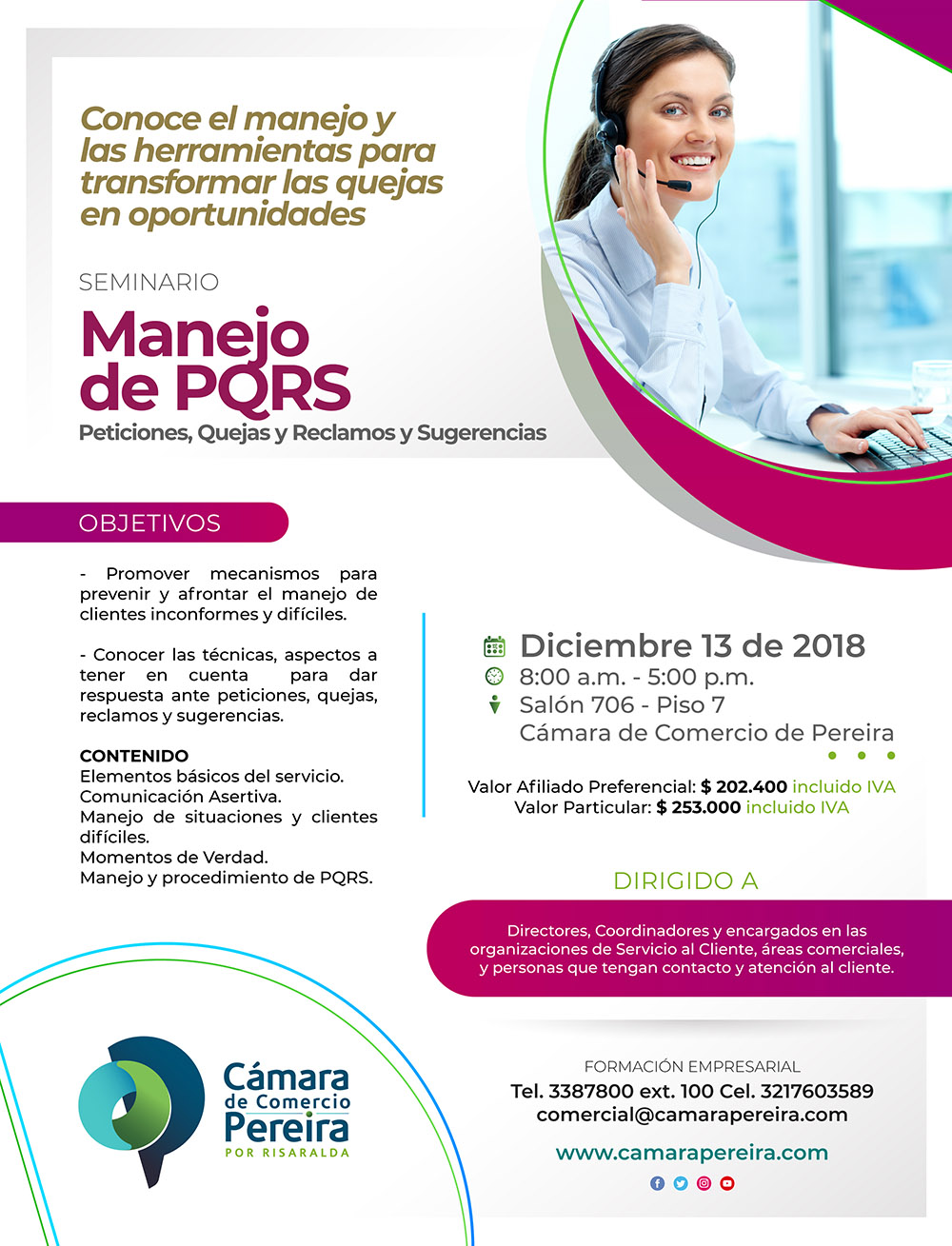 Conoce el manejo y las herramientas para transformar las quejas en oportunidades

SEMINARIO

Manejo de PQRS

Peticiones, Quejas y Reclamos y Sugerencias

OBJETIVOS

- Promover mecanismos para prevenir y afrontar el manejo de clientes inconformes y difíciles.

- Conocer las técnicas, aspectos a tener en cuenta para dar respuesta ante peticiones, quejas, reclamos y sugerencias.

CONTENIDO
Elementos básicos del servicio.
Comunicación Asertiva.
Manejo de situaciones y clientes difíciles.
Momentos de Verdad.
Manejo y procedimiento de PQRS.

Diciembre 13 de 2018
8:00 a.m. - 5:00 p.m.
Salón 706 - Piso 7
Cámara de Comercio de Pereira

Valor Afiliado Preferencial: $ 202.400 incluido IVA
Valor Particular: $ 253.000 incluido IVA

DIRIGIDO A

Directores, Coordinadores y encargados en las organizaciones de Servicio al Cliente, áreas comerciales, y personas que tengan contacto y atención al cliente.

Cámara de Comercio Pereira POR RISARALDA

FORMACIÓN EMPRESARIAL
Tel. 3387800 ext. 100 Cel. 3217603589
comercial@camarapereira.com

www.camarapereira.com